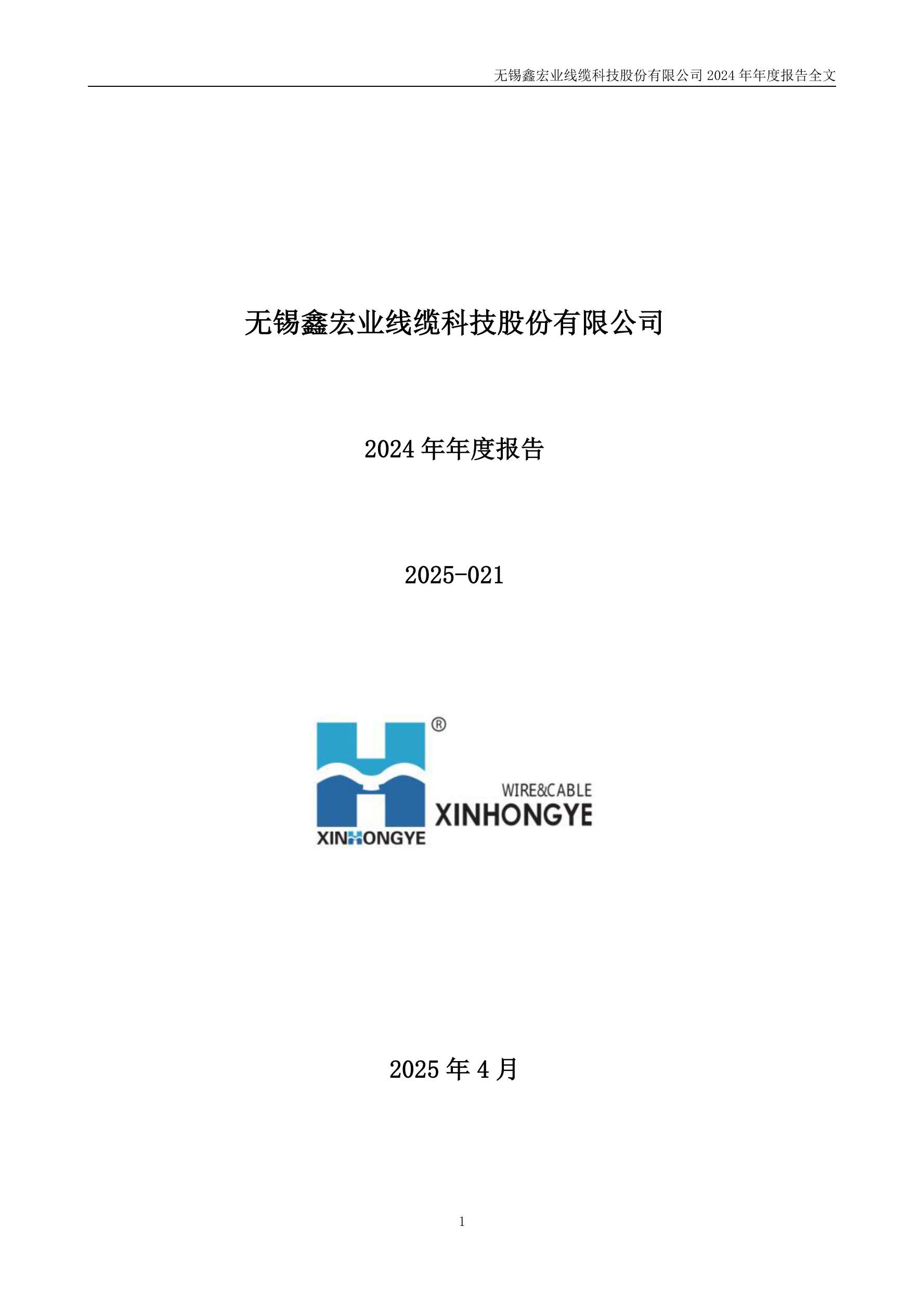 无锡鑫宏业线缆科技股份有限公司2024年年度报告全文

无锡鑫宏业线缆科技股份有限公司

2024年年度报告

2025-021

®
XINHONGYE
WIRE&CABLE
XINHONGYE

2025年4月

1